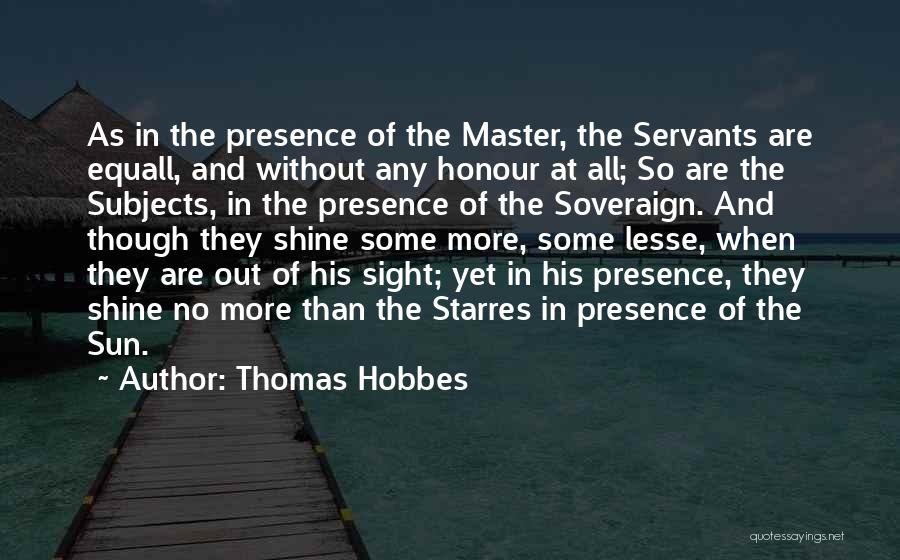 As in the presence of the Master, the Servants are equall, and without any honour at all; So are the Subjects, in the presence of the Soveraign. And though they shine some more, some lesse, when they are out of his sight; yet in his presence, they shine no more than the Starres in presence of the Sun.

~ Author: Thomas Hobbes

quotessayings.net